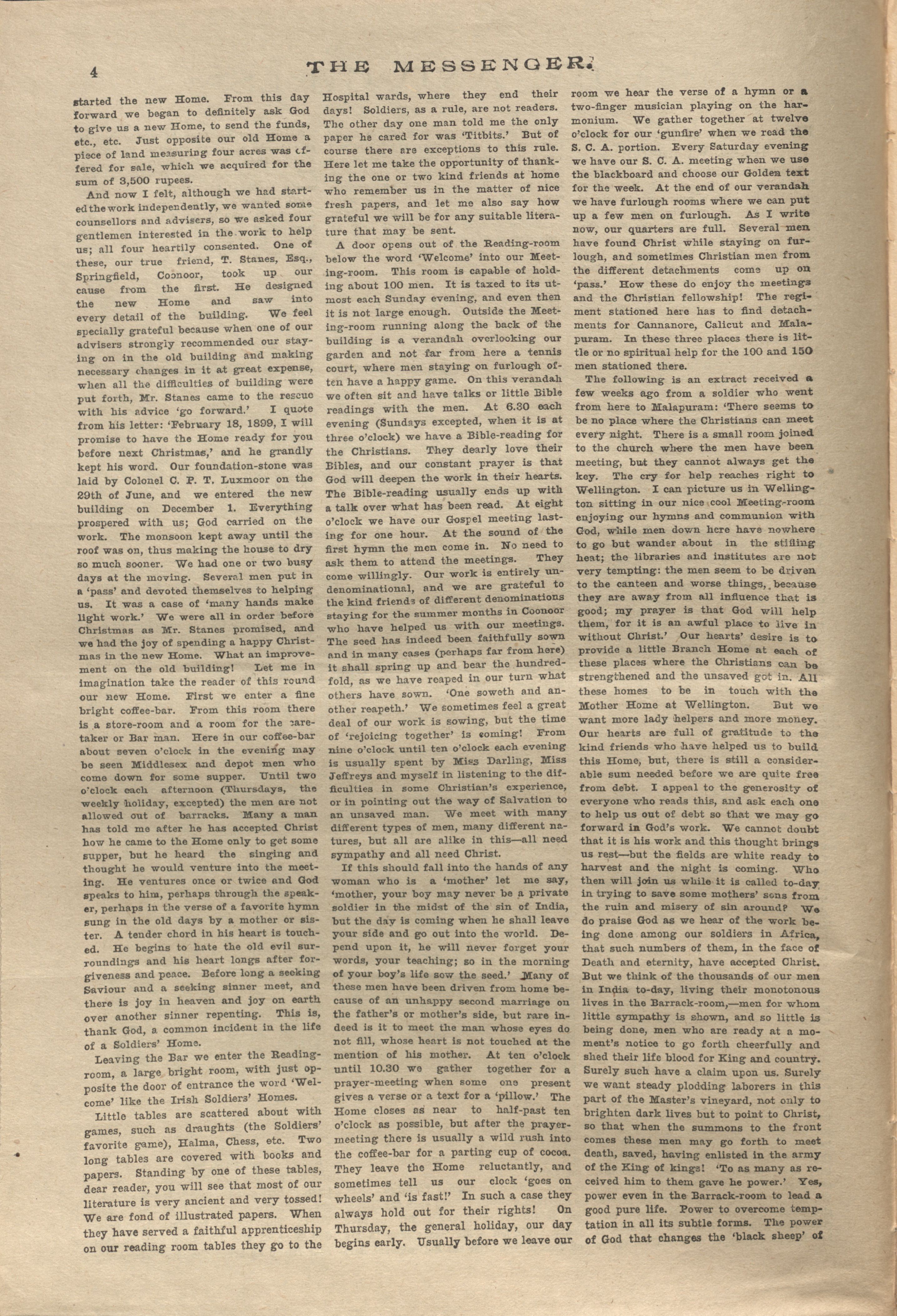 4 THE MESSENGER.

started the new Home. From this day forward we began to definitely ask God to give us a new Home, to send the funds, etc., etc. Just opposite our old Home a piece of land measuring four acres was offered for sale, which we acquired for the sum of 3,500 rupees.

And now I felt, although we had started the work independently, we wanted some counsellors and advisers, so we asked four gentlemen interested in the work to help us; all four heartily consented. One of these, our true friend, T. Stanes, Esq., Springfield, Coonoor, took up our cause from the first. He designed the new Home and saw into every detail of the building. We feel specially grateful because when one of our advisers strongly recommended our staying on in the old building and making necessary changes in it at great expense, when all the difficulties of building were put forth, Mr. Stanes came to the rescue with his advice 'go forward.' I quote from his letter: 'February 18, 1899, I will promise to have the Home ready for you before next Christmas,' and he grandly kept his word. Our foundation-stone was laid by Colonel C. P. T. Luxmoor on the 29th of June, and we entered the new building on December 1. Everything prospered with us; God carried on the work. The monsoon kept away until the roof was on, thus making the house to dry so much sooner. We had one or two busy days at the moving. Several men put in a 'pass' and devoted themselves to helping us. It was a case of 'many hands make light work.' We were all in order before Christmas as Mr. Stanes promised, and we had the joy of spending a happy Christmas in the new Home. What an improvement on the old building! Let me in imagination take the reader of this round our new Home. First we enter a fine bright coffee-bar. From this room there is a store-room and a room for the caretaker or Bar man. Here in our coffee-bar about seven o'clock in the evening may be seen Middlesex and depot men who come down for some supper. Until two o'clock each afternoon (Thursdays, the weekly holiday, excepted) the men are not allowed out of barracks. Many a man has told me after he has accepted Christ how he came to the Home only to get some supper, but he heard the singing and thought he would venture into the meeting. He ventures once or twice and God speaks to him, perhaps through the speaker, perhaps in the verse of a favorite hymn sung in the old days by a mother or sister. A tender chord in his heart is touched. He begins to hate the old evil surroundings and his heart longs after forgiveness and peace. Before long a seeking Saviour and a seeking sinner meet, and there is joy in heaven and joy on earth over another sinner repenting. This is, thank God, a common incident in the life of a Soldiers' Home.

Leaving the Bar we enter the Reading-room, a large bright room, with just opposite the door of entrance the word 'Welcome' like the Irish Soldiers' Homes.

Little tables are scattered about with games, such as draughts (the Soldiers' favorite game), Halma, Chess, etc. Two long tables are covered with books and papers. Standing by one of these tables, dear reader, you will see that most of our literature is very ancient and very tossed! We are fond of illustrated papers. When they have served a faithful apprenticeship on our reading room tables they go to the Hospital wards, where they end their days! Soldiers, as a rule, are not readers. The other day one man told me the only paper he cared for was 'Titbits.' But of course there are exceptions to this rule. Here let me take the opportunity of thanking the one or two kind friends at home who remember us in the matter of nice fresh papers, and let me also say how grateful we will be for any suitable literature that may be sent.

A door opens out of the Reading-room below the word 'Welcome' into our Meeting-room. This room is capable of holding about 100 men. It is taxed to its utmost each Sunday evening, and even then it is not large enough. Outside the Meeting-room running along the back of the building is a verandah overlooking our garden and not far from here a tennis court, where men staying on furlough often have a happy game. On this verandah we often sit and have talks or little Bible readings with the men. At 6.30 each evening (Sundays excepted, when it is at three o'clock) we have a Bible-reading for the Christians. They dearly love their Bibles, and our constant prayer is that God will deepen the work in their hearts. The Bible-reading usually ends up with a talk over what has been read. At eight o'clock we have our Gospel meeting lasting for one hour. At the sound of the first hymn the men come in. No need to ask them to attend the meetings. They come willingly. Our work is entirely undenominational, and we are grateful to the kind friends of different denominations staying for the summer months in Coonoor who have helped us with our meetings. The seed has indeed been faithfully sown and in many cases (perhaps far from here) it shall spring up and bear the hundredfold, as we have reaped in our turn what others have sown. 'One soweth and another reapeth.' We sometimes feel a great deal of our work is sowing, but the time of 'rejoicing together' is coming! From nine o'clock until ten o'clock each evening is usually spent by Miss Darling, Miss Jeffreys and myself in listening to the difficulties in some Christian's experience, or in pointing out the way of Salvation to an unsaved man. We meet with many different types of men, many different natures, but all are alike in this—all need sympathy and all need Christ.

If this should fall into the hands of any woman who is a 'mother' let me say, 'mother, your boy may never be a private soldier in the midst of the sin of India, but the day is coming when he shall leave your side and go out into the world. Depend upon it, he will never forget your words, your teaching; so in the morning of your boy's life sow the seed.' Many of these men have been driven from home because of an unhappy second marriage on the father's or mother's side, but rare indeed is it to meet the man whose eyes do not fill, whose heart is not touched at the mention of his mother. At ten o'clock until 10.30 we gather together for a prayer-meeting when some one present gives a verse or a text for a 'pillow.' The Home closes as near to half-past ten o'clock as possible, but after the prayer-meeting there is usually a wild rush into the coffee-bar for a parting cup of cocoa. They leave the Home reluctantly, and sometimes tell us our clock 'goes on wheels' and 'is fast!' In such a case they always hold out for their rights! On Thursday, the general holiday, our day begins early. Usually before we leave our room we hear the verse of a hymn or a two-finger musician playing on the harmonium. We gather together at twelve o'clock for our 'gunfire' when we read the S. C. A. portion. Every Saturday evening we have our S. C. A. meeting when we use the blackboard and choose our Golden text for the week. At the end of our verandah we have furlough rooms where we can put up a few men on furlough. As I write now, our quarters are full. Several men have found Christ while staying on furlough, and sometimes Christian men from the different detachments come up on 'pass.' How these do enjoy the meetings and the Christian fellowship! The regiment stationed here has to find detachments for Cannanore, Calicut and Malapuram. In these three places there is little or no spiritual help for the 100 and 150 men stationed there.

The following is an extract received a few weeks ago from a soldier who went from here to Malapuram: 'There seems to be no place where the Christians can meet every night. There is a small room joined to the church where the men have been meeting, but they cannot always get the key. The cry for help reaches right to Wellington. I can picture us in Wellington sitting in our nice cool Meeting-room enjoying our hymns and communion with God, while men down here have nowhere to go but wander about in the stifling heat; the libraries and institutes are not very tempting: the men seem to be driven to the canteen and worse things, because they are away from all influence that is good; my prayer is that God will help them, for it is an awful place to live in without Christ.' Our hearts' desire is to provide a little Branch Home at each of these places where the Christians can be strengthened and the unsaved got in. All these homes to be in touch with the Mother Home at Wellington. But we want more lady helpers and more money. Our hearts are full of gratitude to the kind friends who have helped us to build this Home, but, there is still a considerable sum needed before we are quite free from debt. I appeal to the generosity of everyone who reads this, and ask each one to help us out of debt so that we may go forward in God's work. We cannot doubt that it is his work and this thought brings us rest—but the fields are white ready to harvest and the night is coming. Who then will join us while it is called to-day in trying to save some mothers' sons from the ruin and misery of sin around? We do praise God as we hear of the work being done among our soldiers in Africa, that such numbers of them, in the face of Death and eternity, have accepted Christ. But we think of the thousands of our men in India to-day, living their monotonous lives in the Barrack-room,—men for whom little sympathy is shown, and so little is being done, men who are ready at a moment's notice to go forth cheerfully and shed their life blood for King and country. Surely such have a claim upon us. Surely we want steady plodding laborers in this part of the Master's vineyard, not only to brighten dark lives but to point to Christ, so that when the summons to the front comes these men may go forth to meet death, saved, having enlisted in the army of the King of kings! 'To as many as received him to them gave he power.' Yes, power even in the Barrack-room to lead a good pure life. Power to overcome temptation in all its subtle forms. The power of God that changes the 'black sheep' of